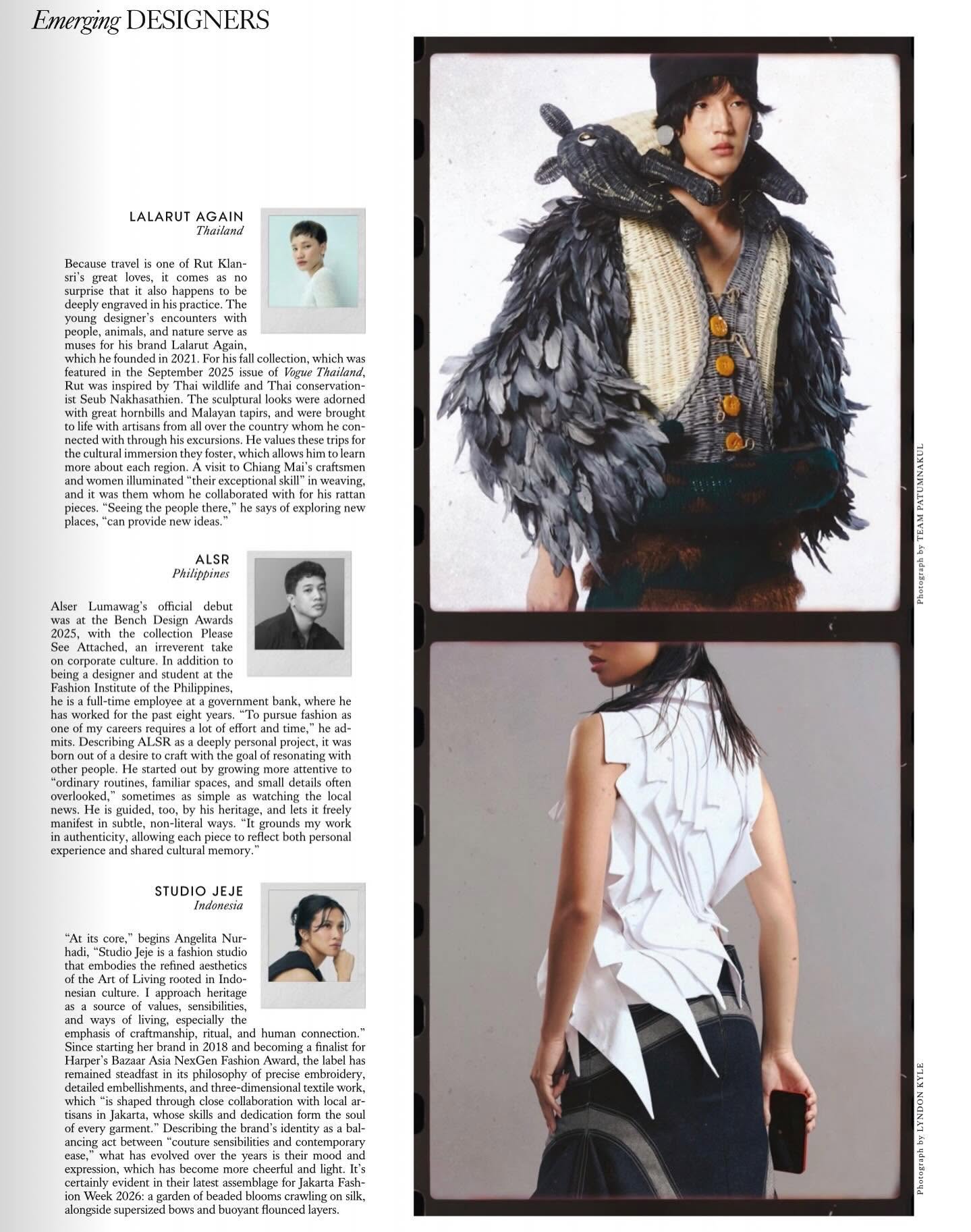 Emerging DESIGNERS

LALARUT AGAIN
Thailand

Because travel is one of Rut Klansri's great loves, it comes as no surprise that it also happens to be deeply engraved in his practice. The young designer's encounters with people, animals, and nature serve as muses for his brand Lalarut Again, which he founded in 2021. For his fall collection, which was featured in the September 2025 issue of Vogue Thailand, Rut was inspired by Thai wildlife and Thai conservationist Seub Nakhasathien. The sculptural looks were adorned with great hornbills and Malayan tapirs, and were brought to life with artisans from all over the country whom he connected with through his excursions. He values these trips for the cultural immersion they foster, which allows him to learn more about each region. A visit to Chiang Mai's craftsmen and women illuminated "their exceptional skill" in weaving, and it was them whom he collaborated with for his rattan pieces. "Seeing the people there," he says of exploring new places, "can provide new ideas."

ALSR
Philippines

Alser Lumawag's official debut was at the Bench Design Awards 2025, with the collection Please See Attached, an irreverent take on corporate culture. In addition to being a designer and student at the Fashion Institute of the Philippines, he is a full-time employee at a government bank, where he has worked for the past eight years. "To pursue fashion as one of my careers requires a lot of effort and time," he admits. Describing ALSR as a deeply personal project, it was born out of a desire to craft with the goal of resonating with other people. He started out by growing more attentive to "ordinary routines, familiar spaces, and small details often overlooked," sometimes as simple as watching the local news. He is guided, too, by his heritage, and lets it freely manifest in subtle, non-literal ways. "It grounds my work in authenticity, allowing each piece to reflect both personal experience and shared cultural memory."

STUDIO JEJE
Indonesia

"At its core," begins Angelita Nurhadi, "Studio Jeje is a fashion studio that embodies the refined aesthetics of the Art of Living rooted in Indonesian culture. I approach heritage as a source of values, sensibilities, and ways of living, especially the emphasis of craftmanship, ritual, and human connection." Since starting her brand in 2018 and becoming a finalist for Harper's Bazaar Asia NexGen Fashion Award, the label has remained steadfast in its philosophy of precise embroidery, detailed embellishments, and three-dimensional textile work, which "is shaped through close collaboration with local artisans in Jakarta, whose skills and dedication form the soul of every garment." Describing the brand's identity as a balancing act between "couture sensibilities and contemporary ease," what has evolved over the years is their mood and expression, which has become more cheerful and light. It's certainly evident in their latest assemblage for Jakarta Fashion Week 2026: a garden of beaded blooms crawling on silk, alongside supersized bows and buoyant flounced layers.

Photograph by TEAM PATUMNAKUL

Photograph by LYNDON KYLE